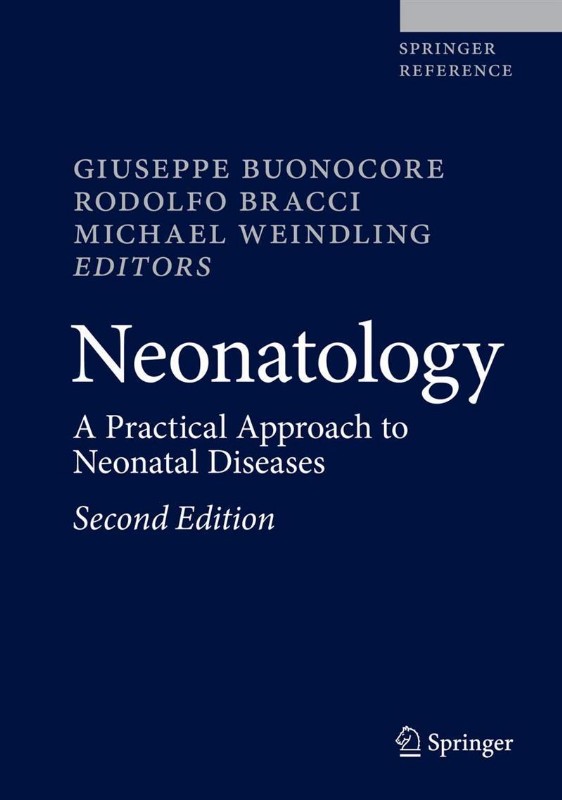 SPRINGER
REFERENCE

GIUSEPPE BUONOCORE
RODOLFO BRACCI
MICHAEL WEINDLING
EDITORS

Neonatology

A Practical Approach to Neonatal Diseases

Second Edition

Springer